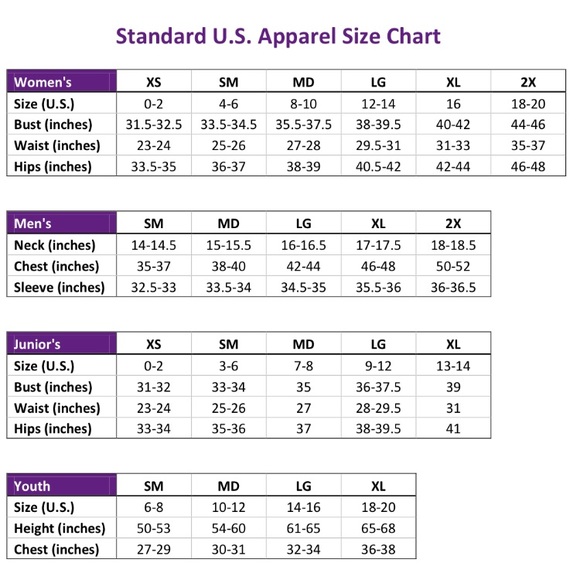 Standard U.S. Apparel Size Chart

| Women's | XS | SM | MD | LG | XL | 2X |
|---|---|---|---|---|---|---|
| Size (U.S.) | 0-2 | 4-6 | 8-10 | 12-14 | 16 | 18-20 |
| Bust (inches) | 31.5-32.5 | 33.5-34.5 | 35.5-37.5 | 38-39.5 | 40-42 | 44-46 |
| Waist (inches) | 23-24 | 25-26 | 27-28 | 29.5-31 | 31-33 | 35-37 |
| Hips (inches) | 33.5-35 | 36-37 | 38-39 | 40.5-42 | 42-44 | 46-48 |

| Men's | SM | MD | LG | XL | 2X |
|---|---|---|---|---|---|
| Neck (inches) | 14-14.5 | 15-15.5 | 16-16.5 | 17-17.5 | 18-18.5 |
| Chest (inches) | 35-37 | 38-40 | 42-44 | 46-48 | 50-52 |
| Sleeve (inches) | 32.5-33 | 33.5-34 | 34.5-35 | 35.5-36 | 36-36.5 |

| Junior's | XS | SM | MD | LG | XL |
|---|---|---|---|---|---|
| Size (U.S.) | 0-2 | 3-6 | 7-8 | 9-12 | 13-14 |
| Bust (inches) | 31-32 | 33-34 | 35 | 36-37.5 | 39 |
| Waist (inches) | 23-24 | 25-26 | 27 | 28-29.5 | 31 |
| Hips (inches) | 33-34 | 35-36 | 37 | 38-39.5 | 41 |

| Youth | SM | MD | LG | XL |
|---|---|---|---|---|
| Size (U.S.) | 6-8 | 10-12 | 14-16 | 18-20 |
| Height (inches) | 50-53 | 54-60 | 61-65 | 65-68 |
| Chest (inches) | 27-29 | 30-31 | 32-34 | 36-38 |